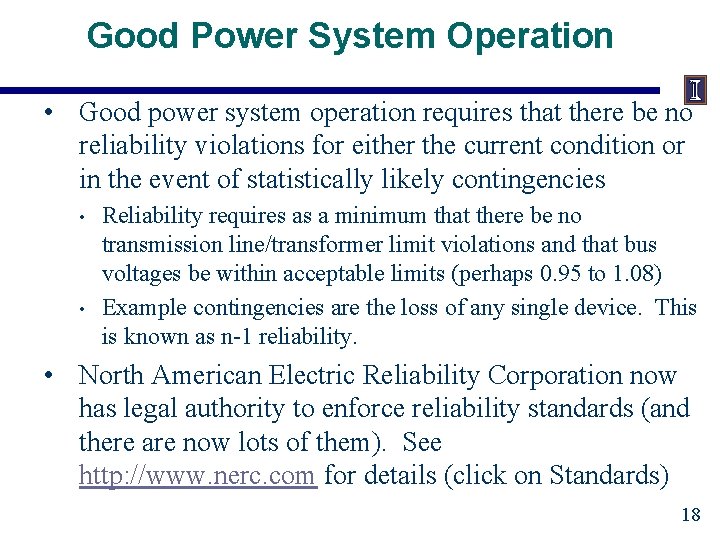 Good Power System Operation

I

• Good power system operation requires that there be no reliability violations for either the current condition or in the event of statistically likely contingencies

• Reliability requires as a minimum that there be no transmission line/transformer limit violations and that bus voltages be within acceptable limits (perhaps 0.95 to 1.08)

• Example contingencies are the loss of any single device. This is known as n-1 reliability.

• North American Electric Reliability Corporation now has legal authority to enforce reliability standards (and there are now lots of them). See http://www.nerc.com for details (click on Standards)

18